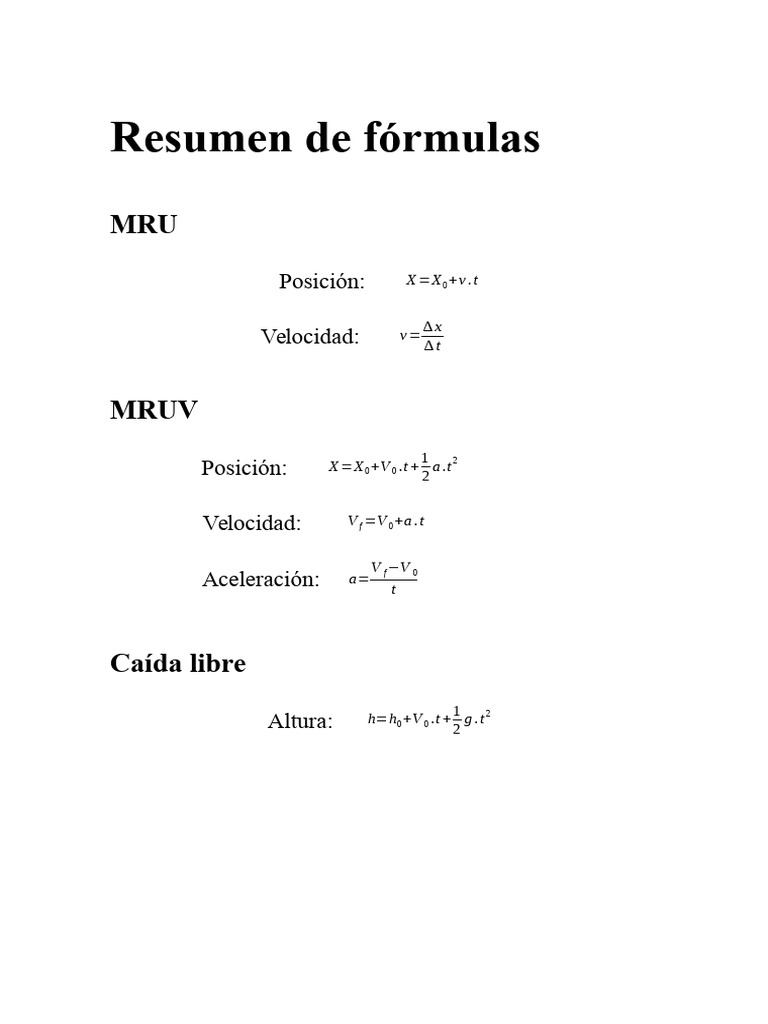 Resumen de fórmulas

MRU

Posición: $X = X_0 + v . t$

Velocidad: $v = \frac{\Delta x}{\Delta t}$

MRUV

Posición: $X = X_0 + V_0 . t + \frac{1}{2} a . t^2$

Velocidad: $V_f = V_0 + a . t$

Aceleración: $a = \frac{V_f - V_0}{t}$

Caída libre

Altura: $h = h_0 + V_0 . t + \frac{1}{2} g . t^2$